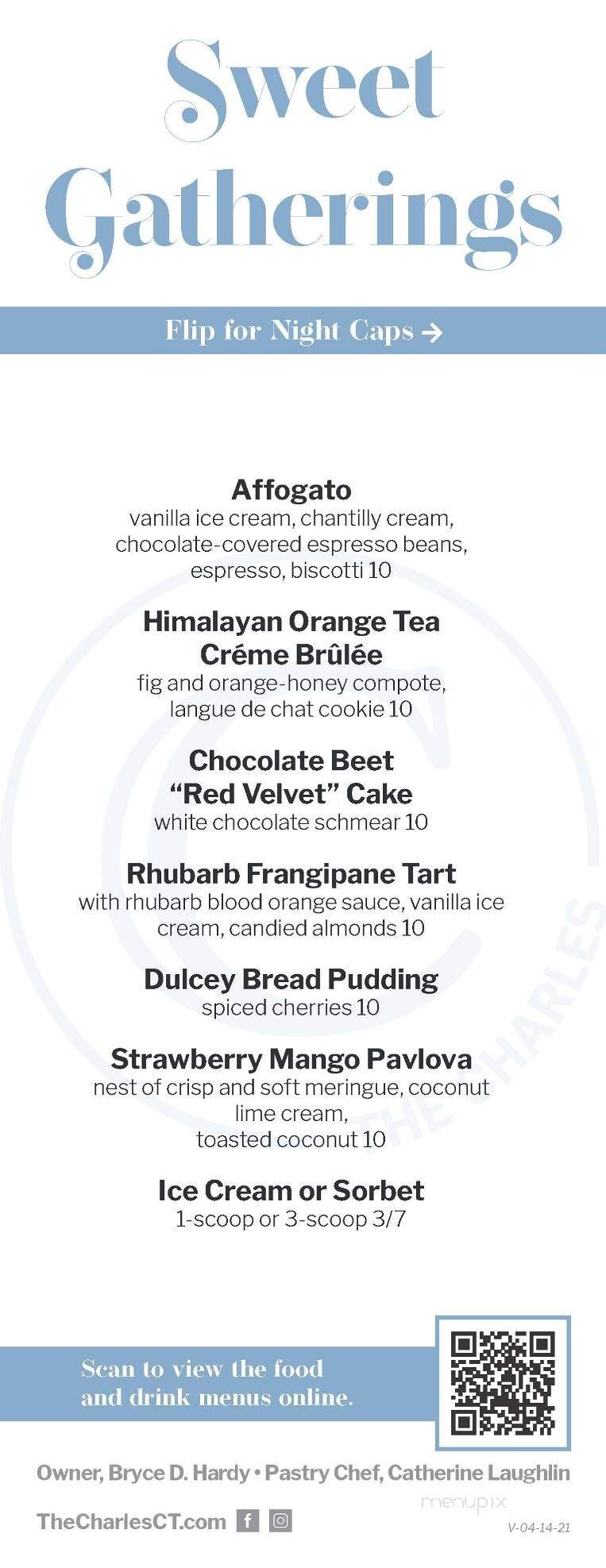 Sweet Gatherings

Flip for Night Caps →

Affogato
vanilla ice cream, chantilly cream, chocolate-covered espresso beans, espresso, biscotti 10

Himalayan Orange Tea Créme Brûlée
fig and orange-honey compote, langue de chat cookie 10

Chocolate Beet "Red Velvet" Cake
white chocolate schmear 10

Rhubarb Frangipane Tart
with rhubarb blood orange sauce, vanilla ice cream, candied almonds 10

Dulcey Bread Pudding
spiced cherries 10

Strawberry Mango Pavlova
nest of crisp and soft meringue, coconut lime cream, toasted coconut 10

Ice Cream or Sorbet
1-scoop or 3-scoop 3/7

THE CHARLES

Scan to view the food and drink menus online.

Owner, Bryce D. Hardy • Pastry Chef, Catherine Laughlin

menupix

TheCharlesCT.com

V-04-14-21